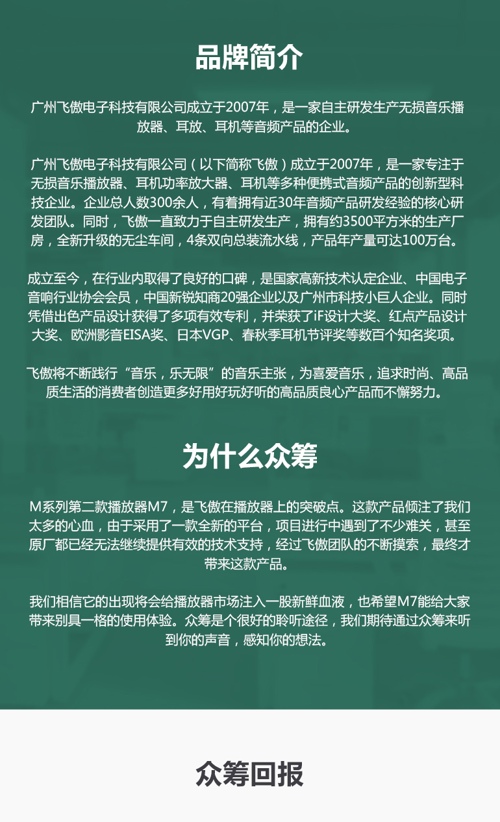 品牌简介

广州飞傲电子科技有限公司成立于2007年，是一家自主研发生产无损音乐播放器、耳放、耳机等音频产品的企业。

广州飞傲电子科技有限公司（以下简称飞傲）成立于2007年，是一家专注于无损音乐播放器、耳机功率放大器、耳机等多种便携式音频产品的创新型科技企业。企业总人数300余人，有着拥有近30年音频产品研发经验的核心研发团队。同时，飞傲一直致力于自主研发生产，拥有约3500平方米的生产厂房，全新升级的无尘车间，4条双向总装流水线，产品年产量可达100万台。

成立至今，在行业内取得了良好的口碑，是国家高新技术认定企业、中国电子音响行业协会会员，中国新锐知商20强企业以及广州市科技小巨人企业。同时凭借出色产品设计获得了多项有效专利，并荣获了iF设计大奖、红点产品设计大奖、欧洲影音EISA奖、日本VGP、春秋季耳机节评奖等数百个知名奖项。

飞傲将不断践行“音乐，乐无限”的音乐主张，为喜爱音乐，追求时尚、高品质生活的消费者创造更多好用好玩好听的高品质良心产品而不懈努力。

为什么众筹

M系列第二款播放器M7，是飞傲在播放器上的突破点。这款产品倾注了我们太多的心血，由于采用了一款全新的平台，项目进行中遇到了不少难关，甚至原厂都已经无法继续提供有效的技术支持，经过飞傲团队的不断摸索，最终才带来这款产品。

我们相信它的出现将会给播放器市场注入一股新鲜血液，也希望M7能给大家带来别具一格的使用体验。众筹是个很好的聆听途径，我们期待通过众筹来听到你的声音，感知你的想法。

众筹回报